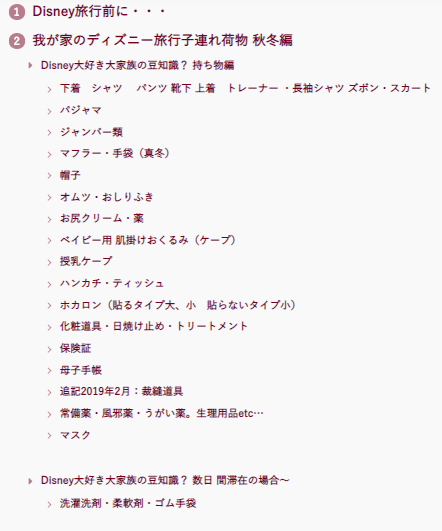 1 Disney旅行前に・・・

2 我が家のディズニー旅行子連れ荷物 秋冬編

Disney大好き大家族の豆知識？ 持ち物編

下着　シャツ　 パンツ 靴下 上着　トレーナー ・長袖シャツ ズボン・スカート

パジャマ

ジャンパー類

マフラー・手袋（真冬）

帽子

オムツ・おしりふき

お尻クリーム・薬

ベイビー用 肌掛けおくるみ（ケープ）

授乳ケープ

ハンカチ・ティッシュ

ホカロン（貼るタイプ大、小　貼らないタイプ小）

化粧道具・日焼け止め・トリートメント

保険証

母子手帳

追記2019年2月：裁縫道具

常備薬・風邪薬・うがい薬。生理用品etc…

マスク

Disney大好き大家族の豆知識？ 数日 間滞在の場合～

洗濯洗剤・柔軟剤・ゴム手袋